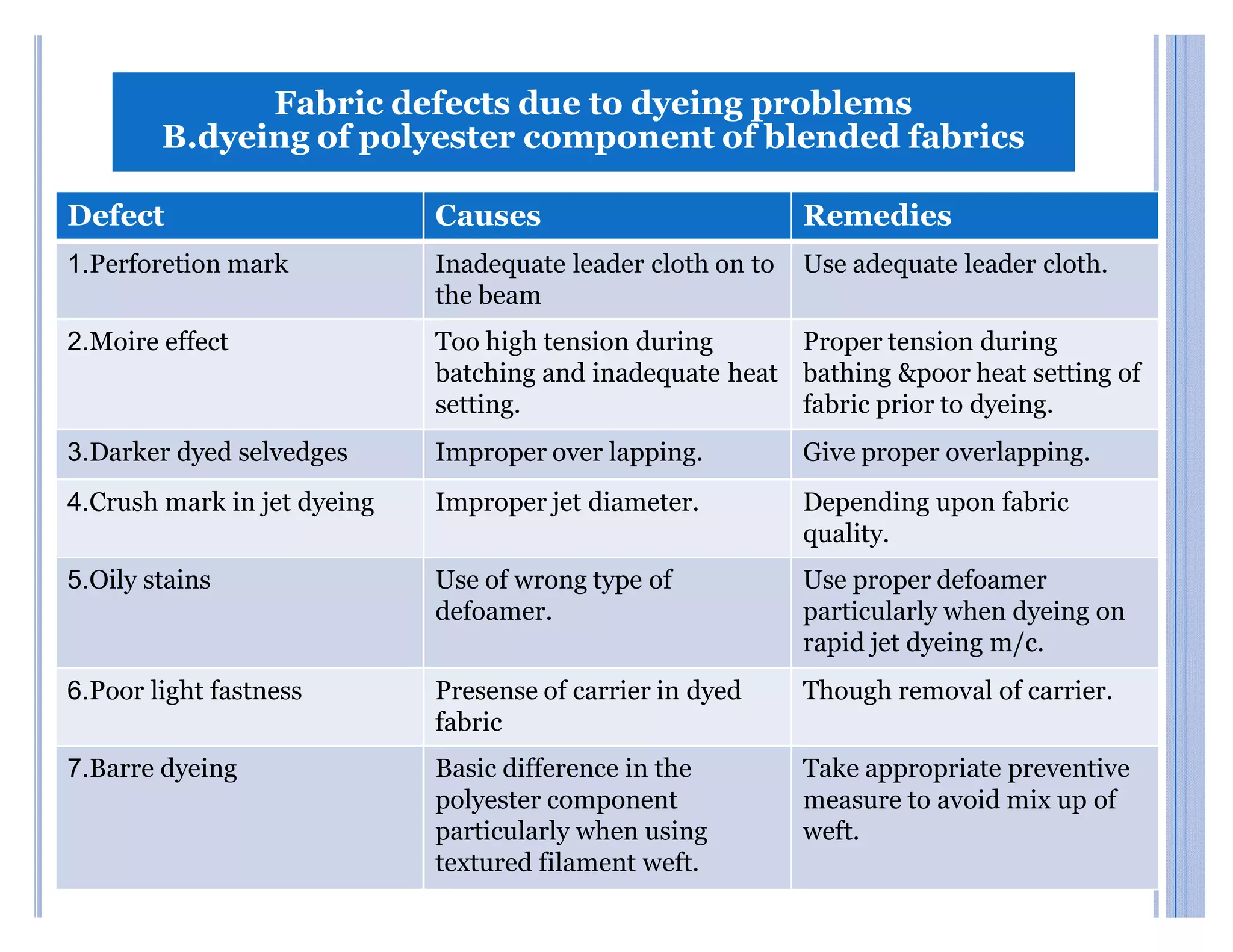 Fabric defects due to dyeing problems
B.dyeing of polyester component of blended fabrics

| Defect | Causes | Remedies |
|---|---|---|
| 1.Perforetion mark | Inadequate leader cloth on to the beam | Use adequate leader cloth. |
| 2.Moire effect | Too high tension during batching and inadequate heat setting. | Proper tension during bathing &poor heat setting of fabric prior to dyeing. |
| 3.Darker dyed selvedges | Improper over lapping. | Give proper overlapping. |
| 4.Crush mark in jet dyeing | Improper jet diameter. | Depending upon fabric quality. |
| 5.Oily stains | Use of wrong type of defoamer. | Use proper defoamer particularly when dyeing on rapid jet dyeing m/c. |
| 6.Poor light fastness | Presense of carrier in dyed fabric | Though removal of carrier. |
| 7.Barre dyeing | Basic difference in the polyester component particularly when using textured filament weft. | Take appropriate preventive measure to avoid mix up of weft. |